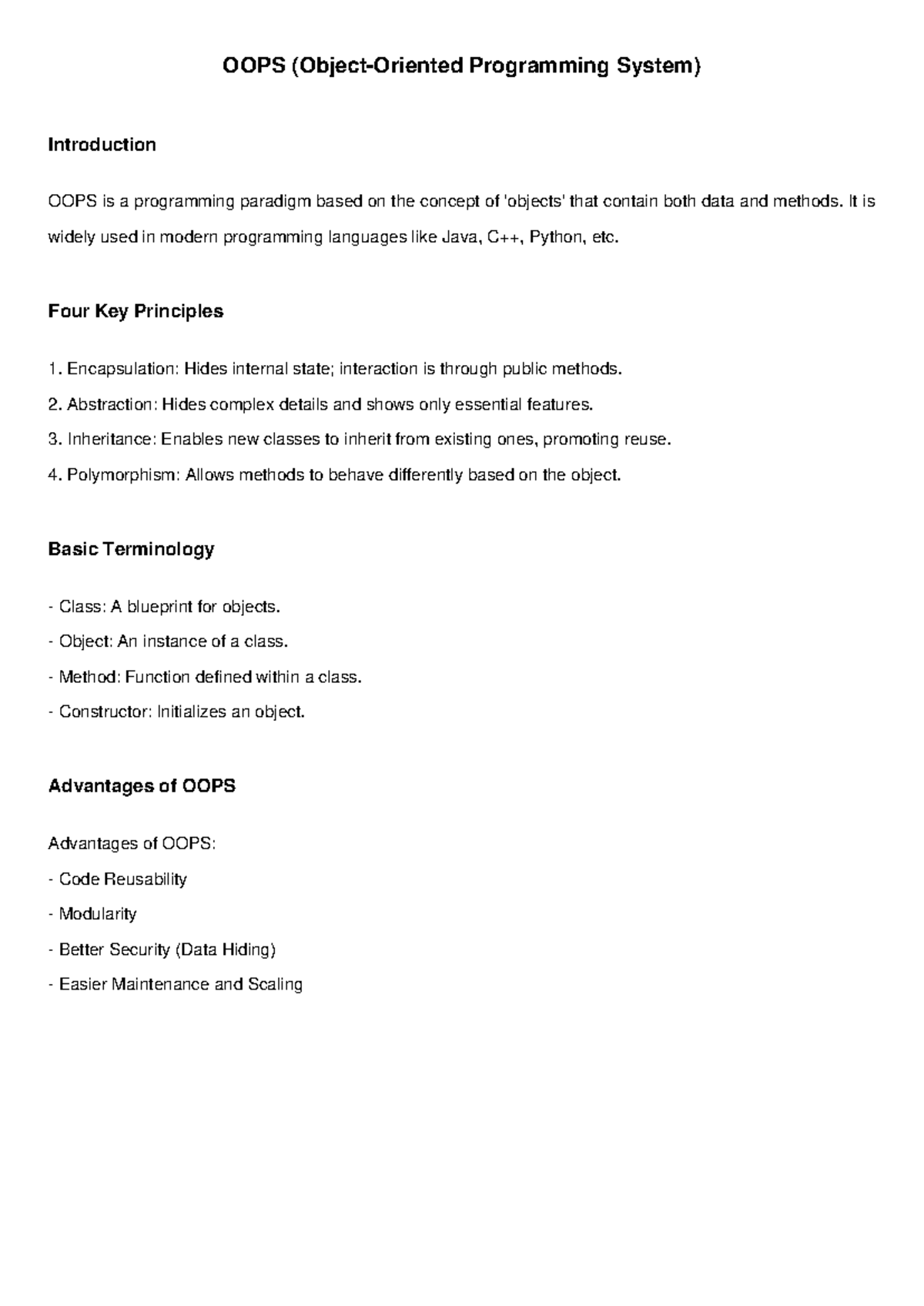 OOPS (Object-Oriented Programming System)

Introduction

OOPS is a programming paradigm based on the concept of 'objects' that contain both data and methods. It is widely used in modern programming languages like Java, C++, Python, etc.

Four Key Principles

1. Encapsulation: Hides internal state; interaction is through public methods.
2. Abstraction: Hides complex details and shows only essential features.
3. Inheritance: Enables new classes to inherit from existing ones, promoting reuse.
4. Polymorphism: Allows methods to behave differently based on the object.

Basic Terminology

- Class: A blueprint for objects.
- Object: An instance of a class.
- Method: Function defined within a class.
- Constructor: Initializes an object.

Advantages of OOPS

Advantages of OOPS:
- Code Reusability
- Modularity
- Better Security (Data Hiding)
- Easier Maintenance and Scaling